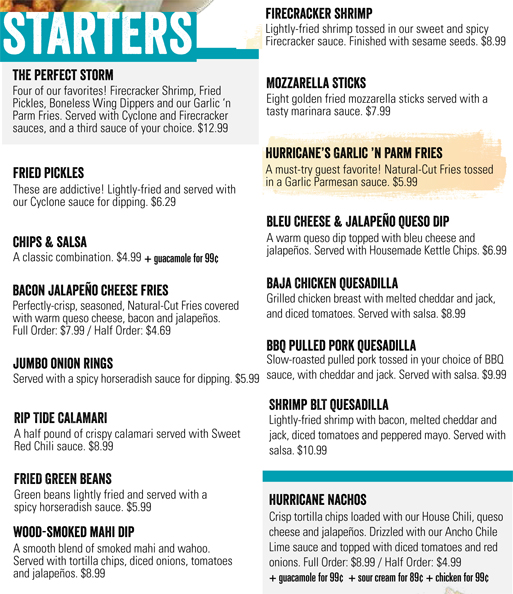 STARTERS

THE PERFECT STORM
Four of our favorites! Firecracker Shrimp, Fried Pickles, Boneless Wing Dippers and our Garlic 'n Parm Fries. Served with Cyclone and Firecracker sauces, and a third sauce of your choice. $12.99

FRIED PICKLES
These are addictive! Lightly-fried and served with our Cyclone sauce for dipping. $6.29

CHIPS & SALSA
A classic combination. $4.99 + guacamole for 99¢

BACON JALAPEÑO CHEESE FRIES
Perfectly-crisp, seasoned, Natural-Cut Fries covered with warm queso cheese, bacon and jalapeños. Full Order: $7.99 / Half Order: $4.69

JUMBO ONION RINGS
Served with a spicy horseradish sauce for dipping. $5.99

RIP TIDE CALAMARI
A half pound of crispy calamari served with Sweet Red Chili sauce. $8.99

FRIED GREEN BEANS
Green beans lightly fried and served with a spicy horseradish sauce. $5.99

WOOD-SMOKED MAHI DIP
A smooth blend of smoked mahi and wahoo. Served with tortilla chips, diced onions, tomatoes and jalapeños. $8.99

FIRECRACKER SHRIMP
Lightly-fried shrimp tossed in our sweet and spicy Firecracker sauce. Finished with sesame seeds. $8.99

MOZZARELLA STICKS
Eight golden fried mozzarella sticks served with a tasty marinara sauce. $7.99

HURRICANE'S GARLIC 'N PARM FRIES
A must-try guest favorite! Natural-Cut Fries tossed in a Garlic Parmesan sauce. $5.99

BLEU CHEESE & JALAPEÑO QUESO DIP
A warm queso dip topped with bleu cheese and jalapeños. Served with Housemade Kettle Chips. $6.99

BAJA CHICKEN QUESADILLA
Grilled chicken breast with melted cheddar and jack, and diced tomatoes. Served with salsa. $8.99

BBQ PULLED PORK QUESADILLA
Slow-roasted pulled pork tossed in your choice of BBQ sauce, with cheddar and jack. Served with salsa. $9.99

SHRIMP BLT QUESADILLA
Lightly-fried shrimp with bacon, melted cheddar and jack, diced tomatoes and peppered mayo. Served with salsa. $10.99

HURRICANE NACHOS
Crisp tortilla chips loaded with our House Chili, queso cheese and jalapeños. Drizzled with our Ancho Chile Lime sauce and topped with diced tomatoes and red onions. Full Order: $8.99 / Half Order: $4.99
+ guacamole for 99¢ + sour cream for 89¢ + chicken for 99¢